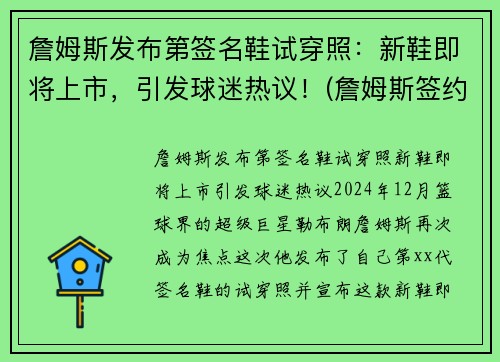 詹姆斯发布第签名鞋试穿照：新鞋即将上市，引发球迷热议！(詹姆斯签约

詹姆斯发布第签名鞋试穿照新鞋即将上市引发球迷热议2024年12月篮球界的超级巨星勒布朗詹姆斯再次成为焦点这次他发布了自己第xx代签名鞋的试穿照并宣布这款新鞋即